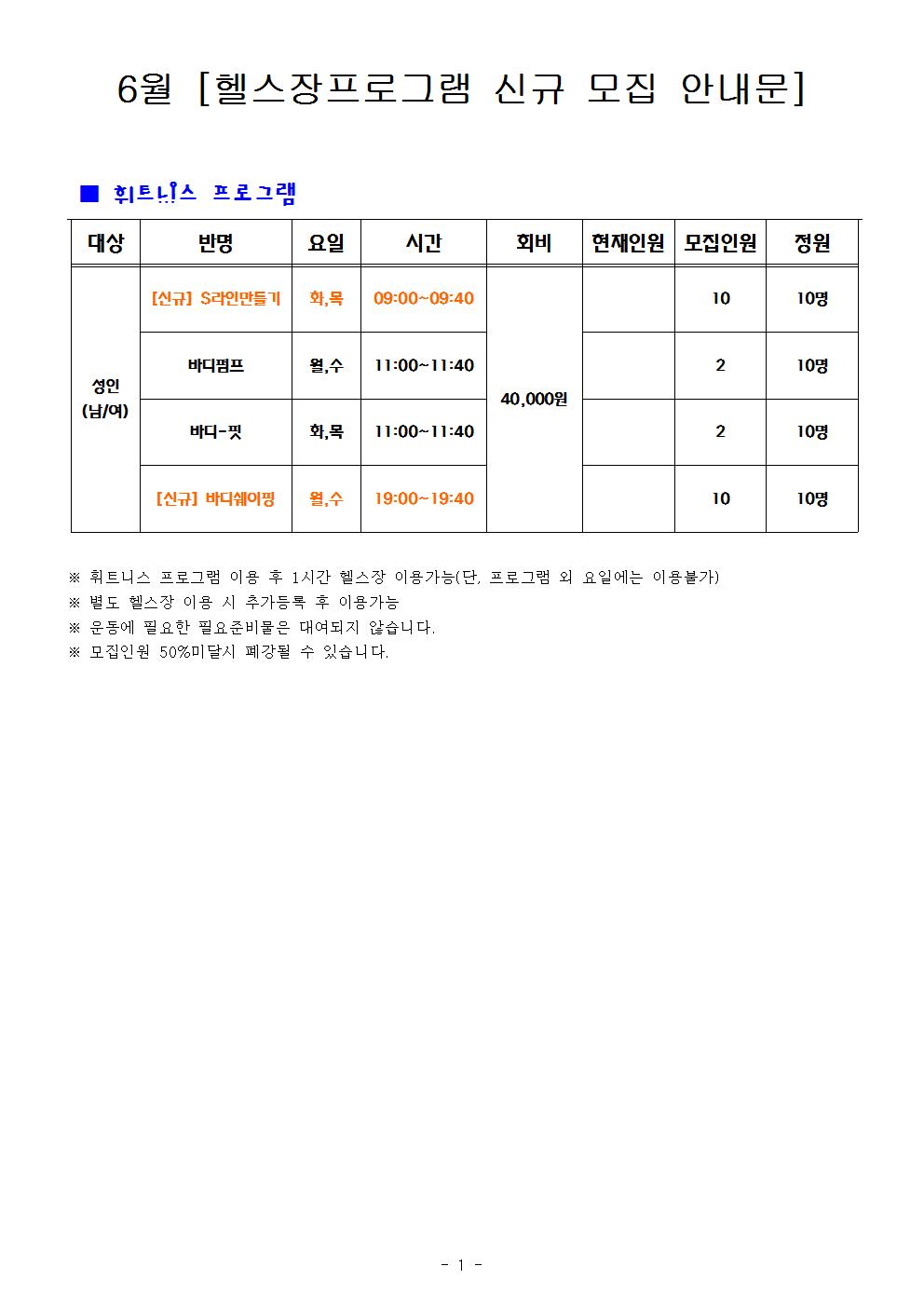 6월 [헬스장프로그램 신규 모집 안내문]

■ 휘트니스 프로그램

| 대상 | 반명 | 요일 | 시간 | 회비 | 현재인원 | 모집인원 | 정원 |
|---|---|---|---|---|---|---|---|
| 성인 (남/여) | [신규] S라인만들기 | 화,목 | 09:00~09:40 | 40,000원 |  | 10 | 10명 |
|  | 바디펌프 | 월,수 | 11:00~11:40 |  |  | 2 | 10명 |
|  | 바디-핏 | 화,목 | 11:00~11:40 |  |  | 2 | 10명 |
|  | [신규] 바디쉐이핑 | 월,수 | 19:00~19:40 |  |  | 10 | 10명 |

※ 휘트니스 프로그램 이용 후 1시간 헬스장 이용가능(단, 프로그램 외 요일에는 이용불가)
※ 별도 헬스장 이용 시 추가등록 후 이용가능
※ 운동에 필요한 필요준비물은 대여되지 않습니다.
※ 모집인원 50%미달시 폐강될 수 있습니다.

- 1 -